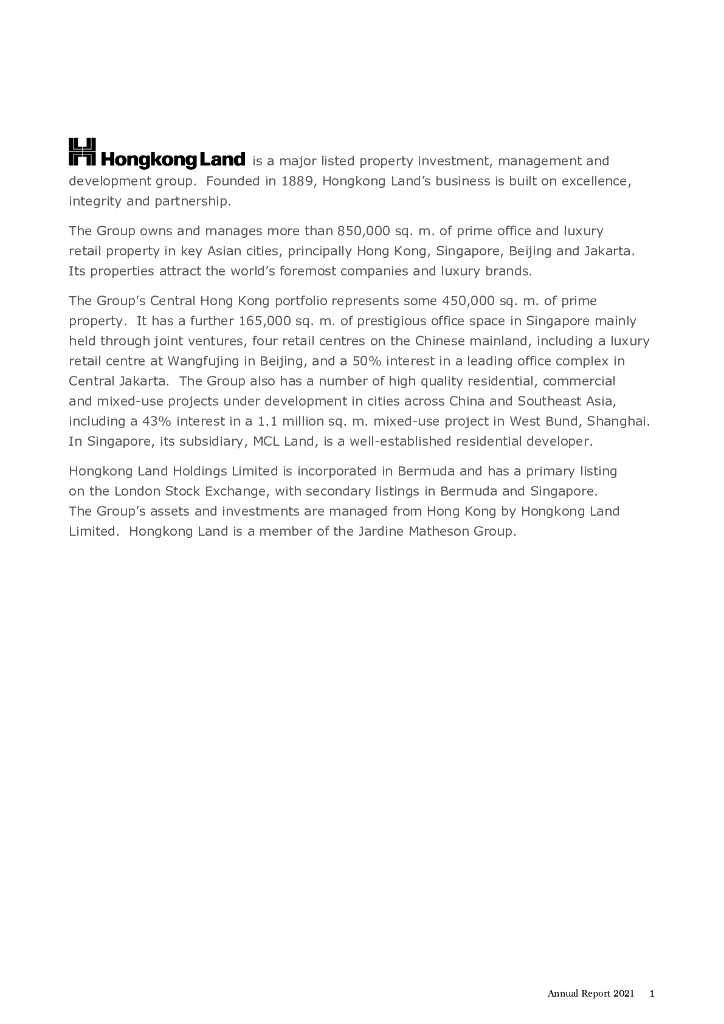 Hongkong Land is a major listed property investment, management and development group. Founded in 1889, Hongkong Land's business is built on excellence, integrity and partnership.

The Group owns and manages more than 850,000 sq. m. of prime office and luxury retail property in key Asian cities, principally Hong Kong, Singapore, Beijing and Jakarta. Its properties attract the world's foremost companies and luxury brands.

The Group's Central Hong Kong portfolio represents some 450,000 sq. m. of prime property. It has a further 165,000 sq. m. of prestigious office space in Singapore mainly held through joint ventures, four retail centres on the Chinese mainland, including a luxury retail centre at Wangfujing in Beijing, and a 50% interest in a leading office complex in Central Jakarta. The Group also has a number of high quality residential, commercial and mixed-use projects under development in cities across China and Southeast Asia, including a 43% interest in a 1.1 million sq. m. mixed-use project in West Bund, Shanghai. In Singapore, its subsidiary, MCL Land, is a well-established residential developer.

Hongkong Land Holdings Limited is incorporated in Bermuda and has a primary listing on the London Stock Exchange, with secondary listings in Bermuda and Singapore. The Group's assets and investments are managed from Hong Kong by Hongkong Land Limited. Hongkong Land is a member of the Jardine Matheson Group.

Annual Report 2021 1